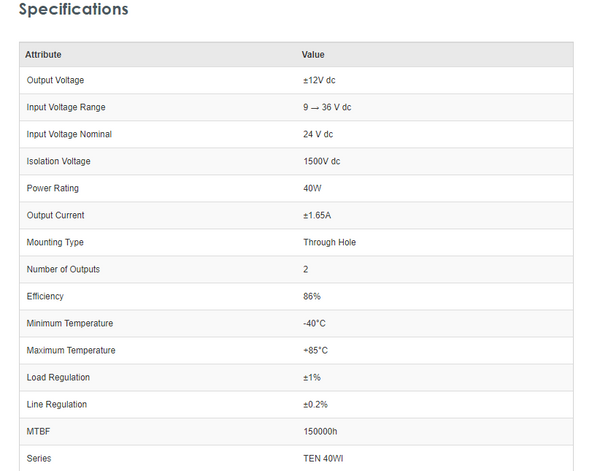 Specifications

| Attribute | Value |
|---|---|
| Output Voltage | ±12V dc |
| Input Voltage Range | 9 → 36 V dc |
| Input Voltage Nominal | 24 V dc |
| Isolation Voltage | 1500V dc |
| Power Rating | 40W |
| Output Current | ±1.65A |
| Mounting Type | Through Hole |
| Number of Outputs | 2 |
| Efficiency | 86% |
| Minimum Temperature | -40°C |
| Maximum Temperature | +85°C |
| Load Regulation | ±1% |
| Line Regulation | ±0.2% |
| MTBF | 150000h |
| Series | TEN 40WI |